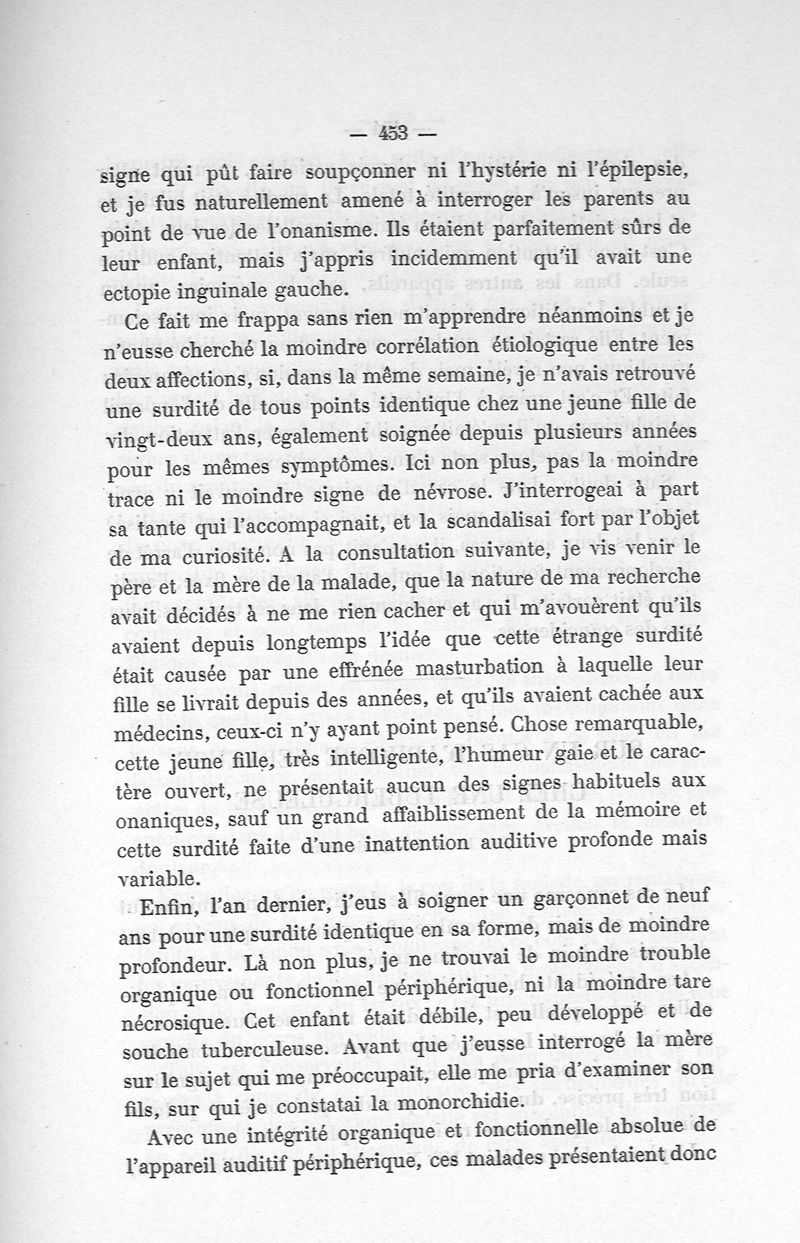 — 453 —

signe qui pût faire soupçonner ni l'hystérie ni l'épilepsie, et je fus naturellement amené à interroger les parents au point de vue de l'onanisme. Ils étaient parfaitement sûrs de leur enfant, mais j'appris incidemment qu'il avait une ectopie inguinale gauche.

Ce fait me frappa sans rien m'apprendre néanmoins et je n'eusse cherché la moindre corrélation étiologique entre les deux affections, si, dans la même semaine, je n'avais retrouvé une surdité de tous points identique chez une jeune fille de vingt-deux ans, également soignée depuis plusieurs années pour les mêmes symptômes. Ici non plus, pas la moindre trace ni le moindre signe de névrose. J'interrogeai à part sa tante qui l'accompagnait, et la scandalisai fort par l'objet de ma curiosité. A la consultation suivante, je vis venir le père et la mère de la malade, que la nature de ma recherche avait décidés à ne me rien cacher et qui m'avouèrent qu'ils avaient depuis longtemps l'idée que cette étrange surdité était causée par une effrénée masturbation à laquelle leur fille se livrait depuis des années, et qu'ils avaient cachée aux médecins, ceux-ci n'y ayant point pensé. Chose remarquable, cette jeune fille, très intelligente, l'humeur gaie et le caractère ouvert, ne présentait aucun des signes habituels aux onaniques, sauf un grand affaiblissement de la mémoire et cette surdité faite d'une inattention auditive profonde mais variable.

Enfin, l'an dernier, j'eus à soigner un garçonnet de neuf ans pour une surdité identique en sa forme, mais de moindre profondeur. Là non plus, je ne trouvai le moindre trouble organique ou fonctionnel périphérique, ni la moindre tare nécrosique. Cet enfant était débile, peu développé et de souche tuberculeuse. Avant que j'eusse interrogé la mère sur le sujet qui me préoccupait, elle me pria d'examiner son fils, sur qui je constatai la monorchidie.

Avec une intégrité organique et fonctionnelle absolue de l'appareil auditif périphérique, ces malades présentaient donc